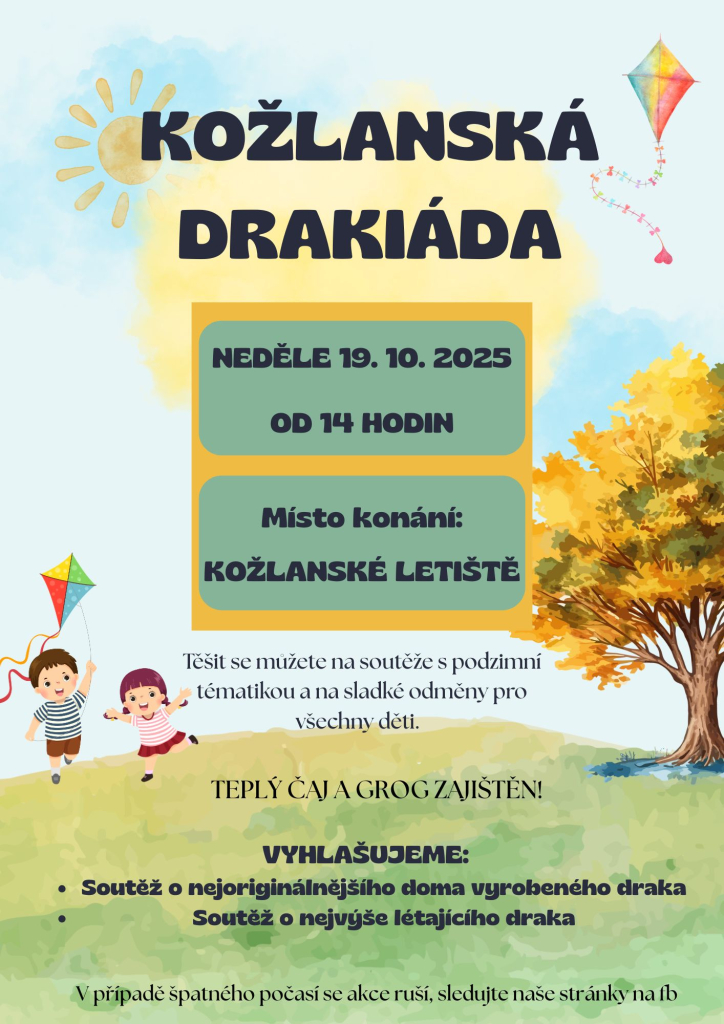 KOŽLANSKÁ DRAKIÁDA

NEDĚLE 19. 10. 2025

OD 14 HODIN

Místo konání:

KOŽLANSKÉ LETIŠTĚ

Těšit se můžete na soutěže s podzimní tématikou a na sladké odměny pro všechny děti.

TEPLÝ ČAJ A GROG ZAJIŠTĚN!

VYHLAŠUJEME:

• Soutěž o nejoriginálnějšího doma vyrobeného draka
• Soutěž o nejvýše létajícího draka

V případě špatného počasí se akce ruší, sledujte naše stránky na fb